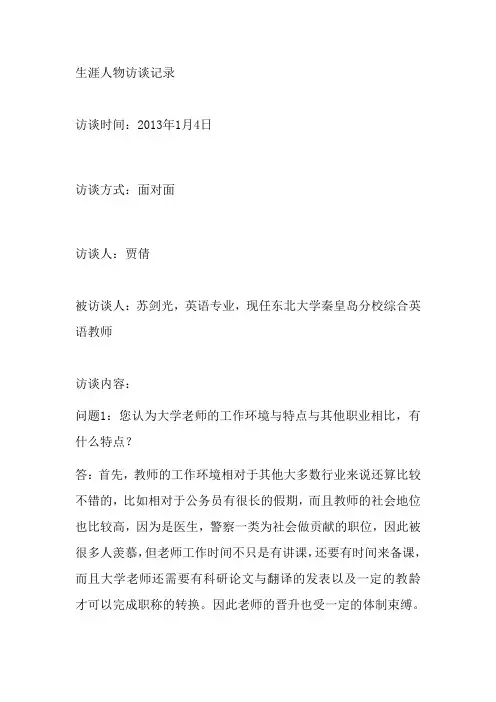 生涯人物访谈记录

访谈时间：2013年1月4日

访谈方式：面对面

访谈人：贾倩

被访谈人：苏剑光，英语专业，现任东北大学秦皇岛分校综合英语教师

访谈内容：

问题1：您认为大学老师的工作环境与特点与其他职业相比，有什么特点？

答：首先，教师的工作环境相对于其他大多数行业来说还算比较不错的，比如相对于公务员有很长的假期，而且教师的社会地位也比较高，因为是医生，警察一类为社会做贡献的职位，因此被很多人羡慕，但老师工作时间不只是有讲课，还要有时间来备课，而且大学老师还需要有科研论文与翻译的发表以及一定的教龄才可以完成职称的转换。因此老师的晋升也受一定的体制束缚。